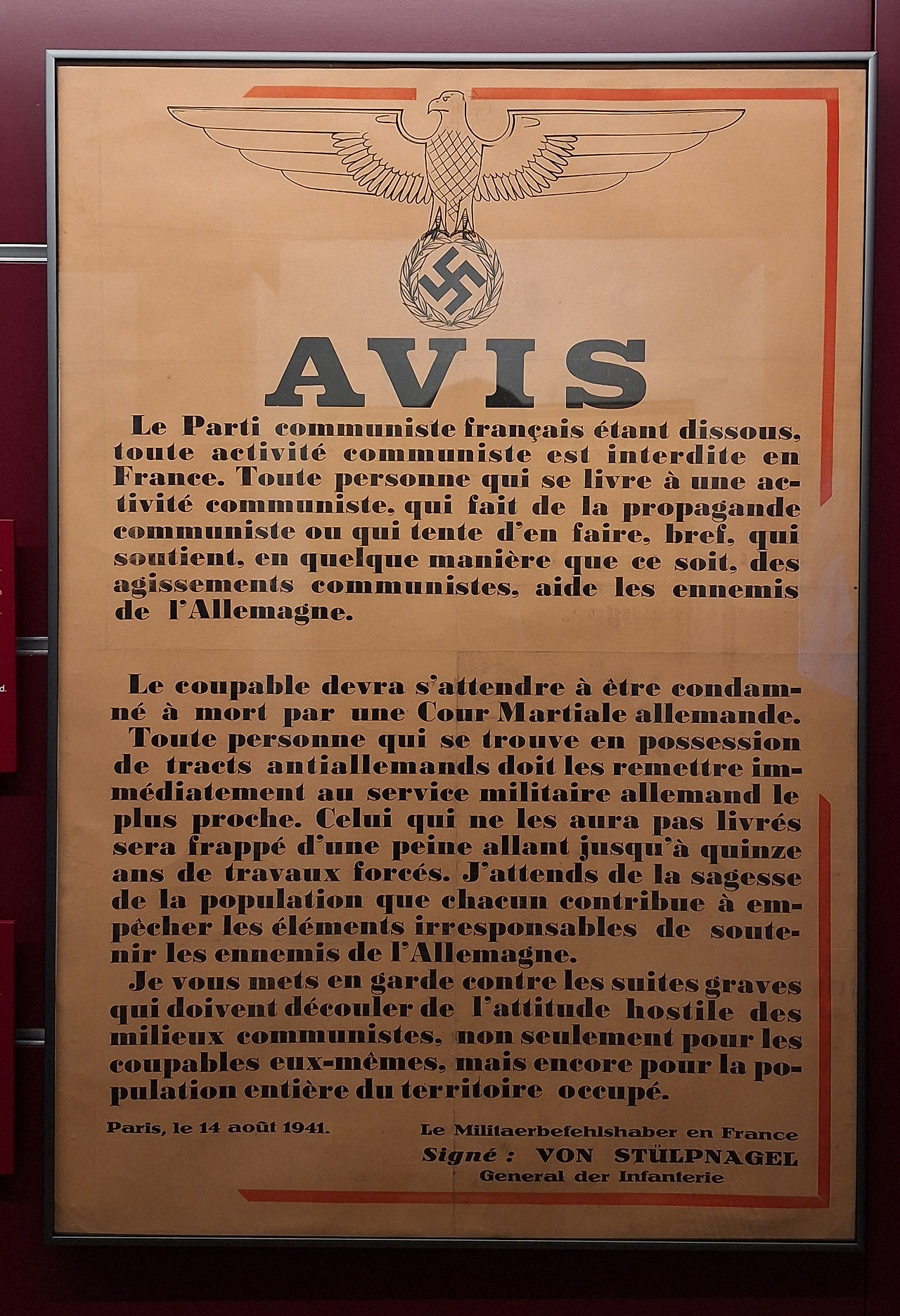 AVIS

Le Parti communiste français étant dissous, toute activité communiste est interdite en France. Toute personne qui se livre à une activité communiste, qui fait de la propagande communiste ou qui tente d'en faire, bref, qui soutient, en quelque manière que ce soit, des agissements communistes, aide les ennemis de l'Allemagne.

Le coupable devra s'attendre à être condamné à mort par une Cour Martiale allemande.
Toute personne qui se trouve en possession de tracts antiallemands doit les remettre immédiatement au service militaire allemand le plus proche. Celui qui ne les aura pas livrés sera frappé d'une peine allant jusqu'à quinze ans de travaux forcés. J'attends de la sagesse de la population que chacun contribue à empêcher les éléments irresponsables de soutenir les ennemis de l'Allemagne.
Je vous mets en garde contre les suites graves qui doivent découler de l'attitude hostile des milieux communistes, non seulement pour les coupables eux-mêmes, mais encore pour la population entière du territoire occupé.

Paris, le 14 août 1941.

Le Militaerbefehlshaber en France
Signé : VON STÜLPNAGEL
General der Infanterie